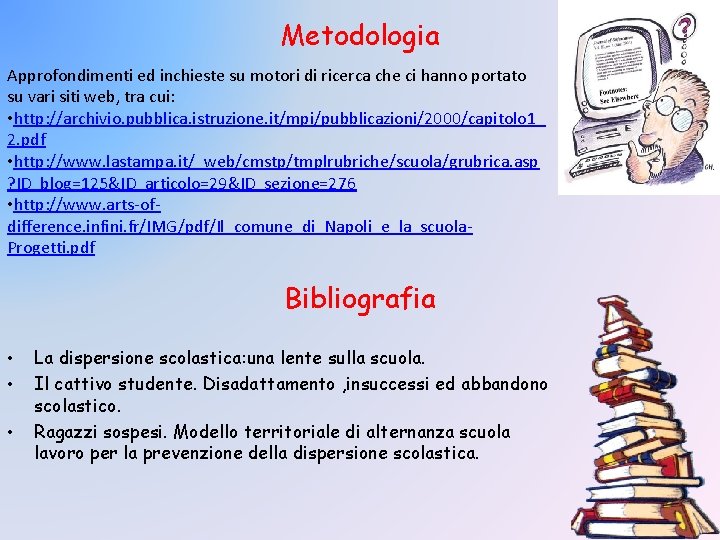 Metodologia

Approfondimenti ed inchieste su motori di ricerca che ci hanno portato su vari siti web, tra cui:
•http://archivio.pubblica.istruzione.it/mpi/pubblicazioni/2000/capitolo1_2.pdf
•http://www.lastampa.it/_web/cmstp/tmplrubriche/scuola/grubrica.asp?ID_blog=125&ID_articolo=29&ID_sezione=276
•http://www.arts-of-difference.infini.fr/IMG/pdf/Il_comune_di_Napoli_e_la_scuola-Progetti.pdf

Footnotes: See Elsewhere

GH.

Bibliografia

• La dispersione scolastica:una lente sulla scuola.
• Il cattivo studente. Disadattamento ,insuccessi ed abbandono scolastico.
• Ragazzi sospesi. Modello territoriale di alternanza scuola lavoro per la prevenzione della dispersione scolastica.